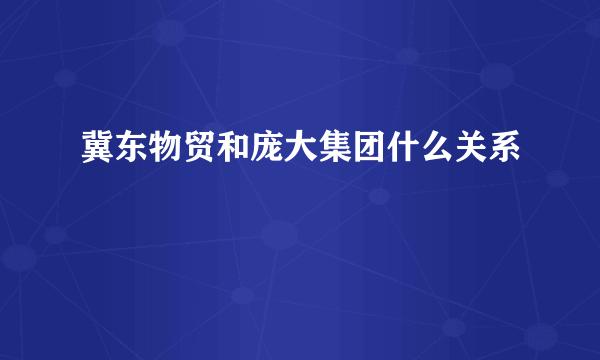 冀东物贸和庞大集团什么关系